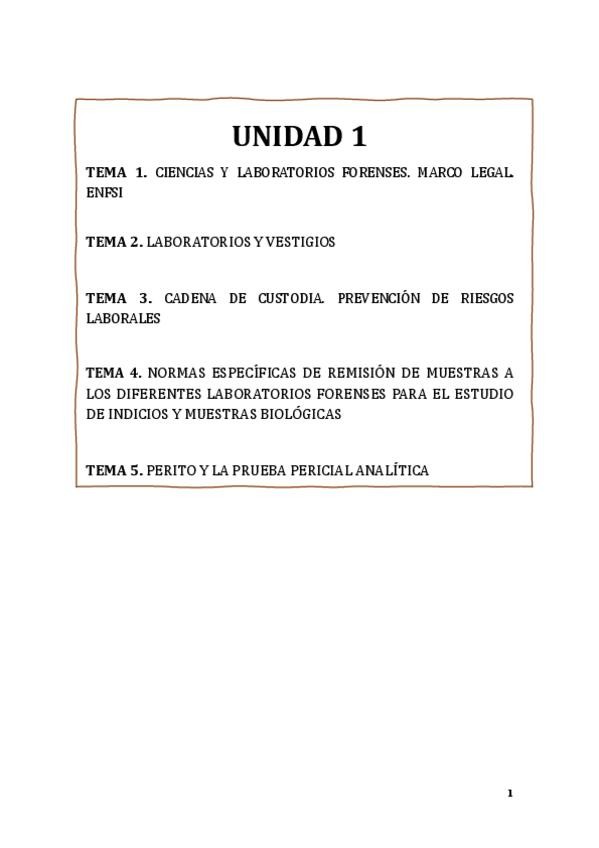 UNIDAD 1

TEMA 1. CIENCIAS Y LABORATORIOS FORENSES. MARCO LEGAL. ENFSI

TEMA 2. LABORATORIOS Y VESTIGIOS

TEMA 3. CADENA DE CUSTODIA. PREVENCIÓN DE RIESGOS LABORALES

TEMA 4. NORMAS ESPECÍFICAS DE REMISIÓN DE MUESTRAS A LOS DIFERENTES LABORATORIOS FORENSES PARA EL ESTUDIO DE INDICIOS Y MUESTRAS BIOLÓGICAS

TEMA 5. PERITO Y LA PRUEBA PERICIAL ANALÍTICA

1